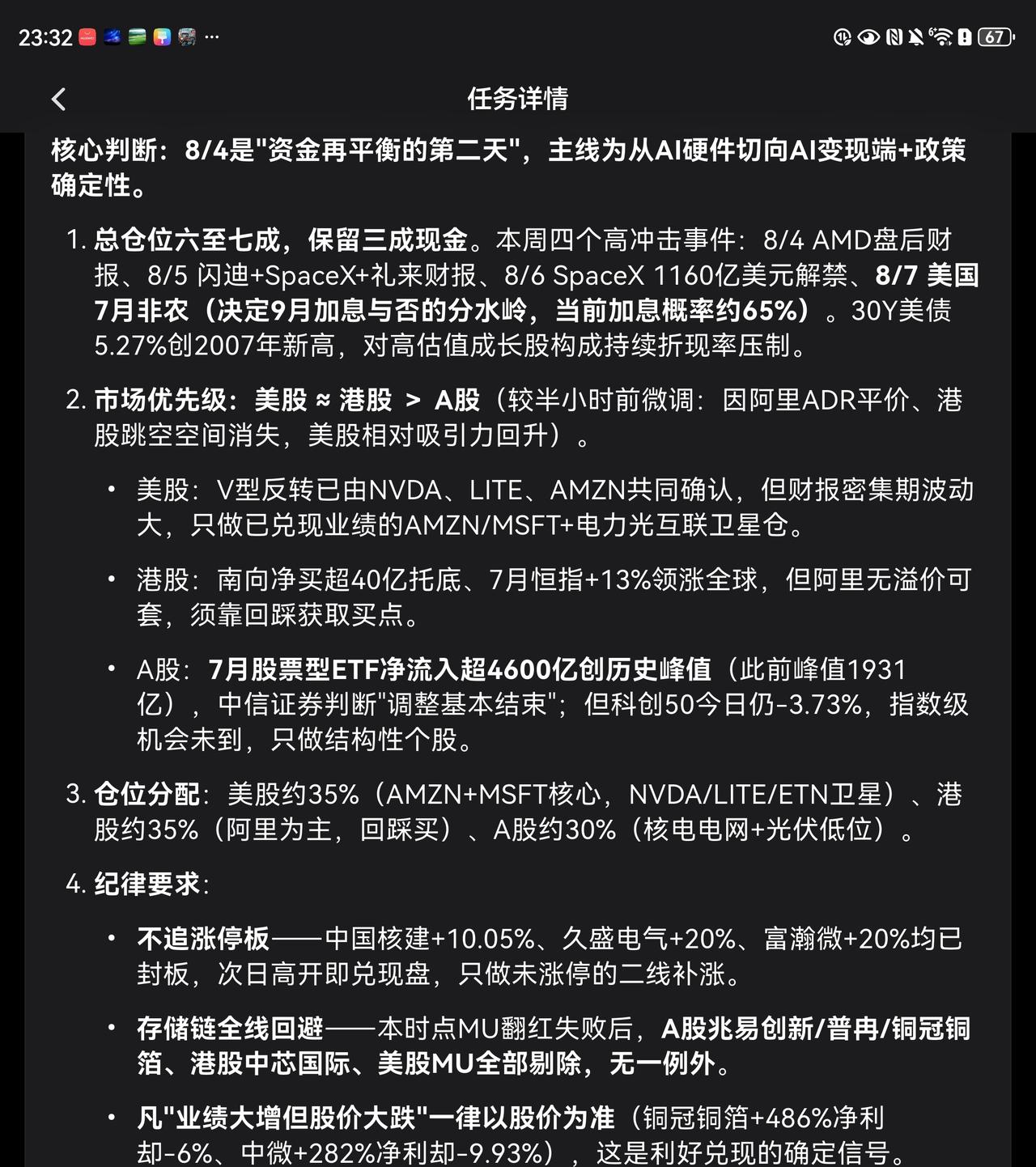 23:32 ··· 67

任务详情

核心判断：8/4是"资金再平衡的第二天"，主线为从AI硬件切向AI变现端+政策确定性。

1. 总仓位六至七成，保留三成现金。本周四个高冲击事件：8/4 AMD盘后财报、8/5 闪迪+SpaceX+礼来财报、8/6 SpaceX 1160亿美元解禁、8/7 美国7月非农（决定9月加息与否的分水岭，当前加息概率约65%）。30Y美债5.27%创2007年新高，对高估值成长股构成持续折现率压制。

2. 市场优先级：美股 ≈ 港股 > A股（较半小时前微调：因阿里ADR平价、港股跳空空间消失，美股相对吸引力回升）。

• 美股：V型反转已由NVDA、LITE、AMZN共同确认，但财报密集期波动大，只做已兑现业绩的AMZN/MSFT+电力光互联卫星仓。

• 港股：南向净买超40亿托底、7月恒指+13%领涨全球，但阿里无溢价可套，须靠回踩获取买点。

• A股：7月股票型ETF净流入超4600亿创历史峰值（此前峰值1931亿），中信证券判断"调整基本结束"；但科创50今日仍-3.73%，指数级机会未到，只做结构性个股。

3. 仓位分配：美股约35%（AMZN+MSFT核心，NVDA/LITE/ETN卫星）、港股约35%（阿里为主，回踩买）、A股约30%（核电电网+光伏低位）。

4. 纪律要求：

• 不追涨停板——中国核建+10.05%、久盛电气+20%、富瀚微+20%均已封板，次日高开即兑现盘，只做未涨停的二线补涨。

• 存储链全线回避——本时点MU翻红失败后，A股兆易创新/普冉/铜冠铜箔、港股中芯国际、美股MU全部剔除，无一例外。

• 凡"业绩大增但股价大跌"一律以股价为准（铜冠铜箔+486%净利却-6%、中微+282%净利却-9.93%），这是利好兑现的确定信号。